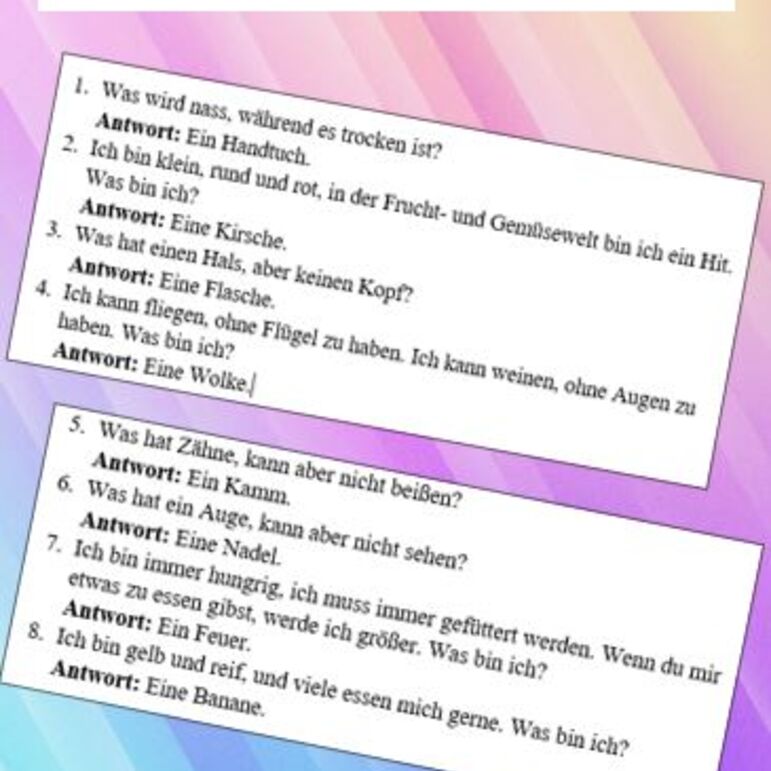 1. Was wird nass, während es trocken ist?
Antwort: Ein Handtuch.
2. Ich bin klein, rund und rot, in der Frucht- und Gemüsewelt bin ich ein Hit. Was bin ich?
Antwort: Eine Kirsche.
3. Was hat einen Hals, aber keinen Kopf?
Antwort: Eine Flasche.
4. Ich kann fliegen, ohne Flügel zu haben. Ich kann weinen, ohne Augen zu haben. Was bin ich?
Antwort: Eine Wolke.

5. Was hat Zähne, kann aber nicht beißen?
Antwort: Ein Kamm.
6. Was hat ein Auge, kann aber nicht sehen?
Antwort: Eine Nadel.
7. Ich bin immer hungrig, ich muss immer gefüttert werden. Wenn du mir etwas zu essen gibst, werde ich größer. Was bin ich?
Antwort: Ein Feuer.
8. Ich bin gelb und reif, und viele essen mich gerne. Was bin ich?
Antwort: Eine Banane.